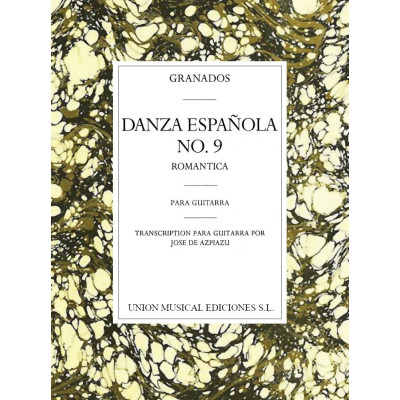 GRANADOS

DANZA ESPAÑOLA
NO. 9
ROMANTICA

PARA GUITARRA

TRANSCRIPTION PARA GUITARRA POR
JOSE DE AZPIAZU

UNION MUSICAL EDICIONES S.L.